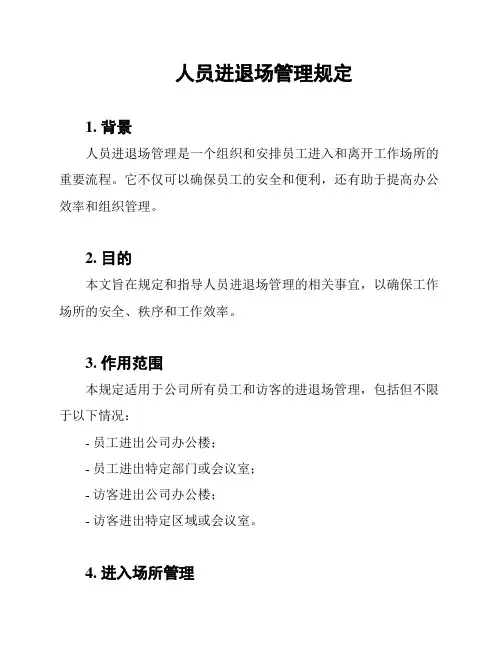 人员进退场管理规定

1. 背景

人员进退场管理是一个组织和安排员工进入和离开工作场所的重要流程。它不仅可以确保员工的安全和便利，还有助于提高办公效率和组织管理。

2. 目的

本文旨在规定和指导人员进退场管理的相关事宜，以确保工作场所的安全、秩序和工作效率。

3. 作用范围

本规定适用于公司所有员工和访客的进退场管理，包括但不限于以下情况：

- 员工进出公司办公楼；
- 员工进出特定部门或会议室；
- 访客进出公司办公楼；
- 访客进出特定区域或会议室。

4. 进入场所管理